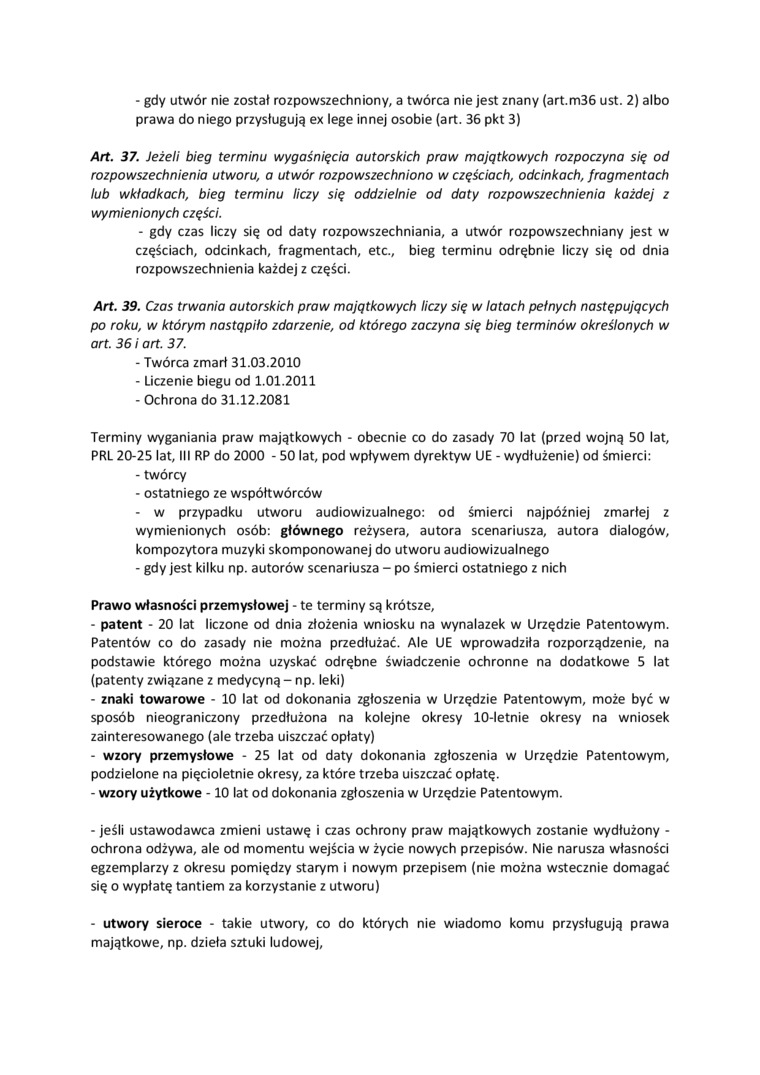 - gdy utwór nie został rozpowszechniony, a twórca nie jest znany (art.m36 ust. 2) albo prawa do niego przysługują ex lege innej osobie (art. 36 pkt 3)

Art. 37. Jeżeli bieg terminu wygaśnięcia autorskich praw majątkowych rozpoczyna się od rozpowszechnienia utworu, a utwór rozpowszechniono w częściach, odcinkach, fragmentach lub wkładkach, bieg terminu liczy się oddzielnie od daty rozpowszechnienia każdej z wymienionych części.

- gdy czas liczy się od daty rozpowszechniania, a utwór rozpowszechniany jest w częściach, odcinkach, fragmentach, etc., bieg terminu odrębnie liczy się od dnia rozpowszechnienia każdej z części.

Art. 39. Czas trwania autorskich praw majątkowych liczy się w latach pełnych następujących po roku, w którym nastąpiło zdarzenie, od którego zaczyna się bieg terminów określonych w art. 36 i art. 37.
- Twórca zmarł 31.03.2010
- Liczenie biegu od 1.01.2011
- Ochrona do 31.12.2081

Terminy wyganiania praw majątkowych - obecnie co do zasady 70 lat (przed wojną 50 lat, PRL 20-25 lat, III RP do 2000 - 50 lat, pod wpływem dyrektyw UE - wydłużenie) od śmierci:
- twórcy
- ostatniego ze współtwórców
- w przypadku utworu audiowizualnego: od śmierci najpóźniej zmarłej z wymienionych osób: głównego reżysera, autora scenariusza, autora dialogów, kompozytora muzyki skomponowanej do utworu audiowizualnego
- gdy jest kilku np. autorów scenariusza – po śmierci ostatniego z nich

Prawo własności przemysłowej - te terminy są krótsze,
- patent - 20 lat liczone od dnia złożenia wniosku na wynalazek w Urzędzie Patentowym. Patentów co do zasady nie można przedłużać. Ale UE wprowadziła rozporządzenie, na podstawie którego można uzyskać odrębne świadczenie ochronne na dodatkowe 5 lat (patenty związane z medycyną – np. leki)
- znaki towarowe - 10 lat od dokonania zgłoszenia w Urzędzie Patentowym, może być w sposób nieograniczony przedłużona na kolejne okresy 10-letnie okresy na wniosek zainteresowanego (ale trzeba uiszczać opłaty)
- wzory przemysłowe - 25 lat od daty dokonania zgłoszenia w Urzędzie Patentowym, podzielone na pięcioletnie okresy, za które trzeba uiszczać opłatę.
- wzory użytkowe - 10 lat od dokonania zgłoszenia w Urzędzie Patentowym.

- jeśli ustawodawca zmieni ustawę i czas ochrony praw majątkowych zostanie wydłużony - ochrona odżywa, ale od momentu wejścia w życie nowych przepisów. Nie narusza własności egzemplarzy z okresu pomiędzy starym i nowym przepisem (nie można wstecznie domagać się o wypłatę tantiem za korzystanie z utworu)

- utwory sieroce - takie utwory, co do których nie wiadomo komu przysługują prawa majątkowe, np. dzieła sztuki ludowej,